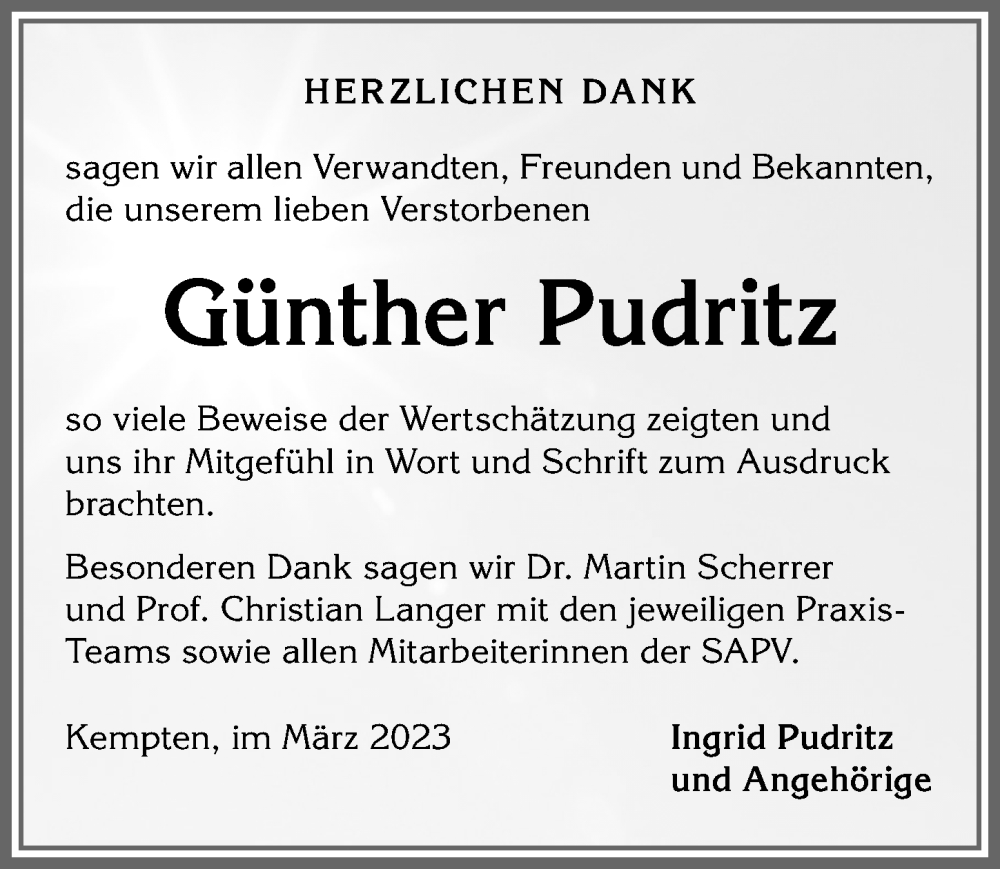 HERZLICHEN DANK

sagen wir allen Verwandten, Freunden und Bekannten, die unserem lieben Verstorbenen

Günther Pudritz

so viele Beweise der Wertschätzung zeigten und uns ihr Mitgefühl in Wort und Schrift zum Ausdruck brachten.

Besonderen Dank sagen wir Dr. Martin Scherrer und Prof. Christian Langer mit den jeweiligen Praxis-Teams sowie allen Mitarbeiterinnen der SAPV.

Kempten, im März 2023

Ingrid Pudritz
und Angehörige